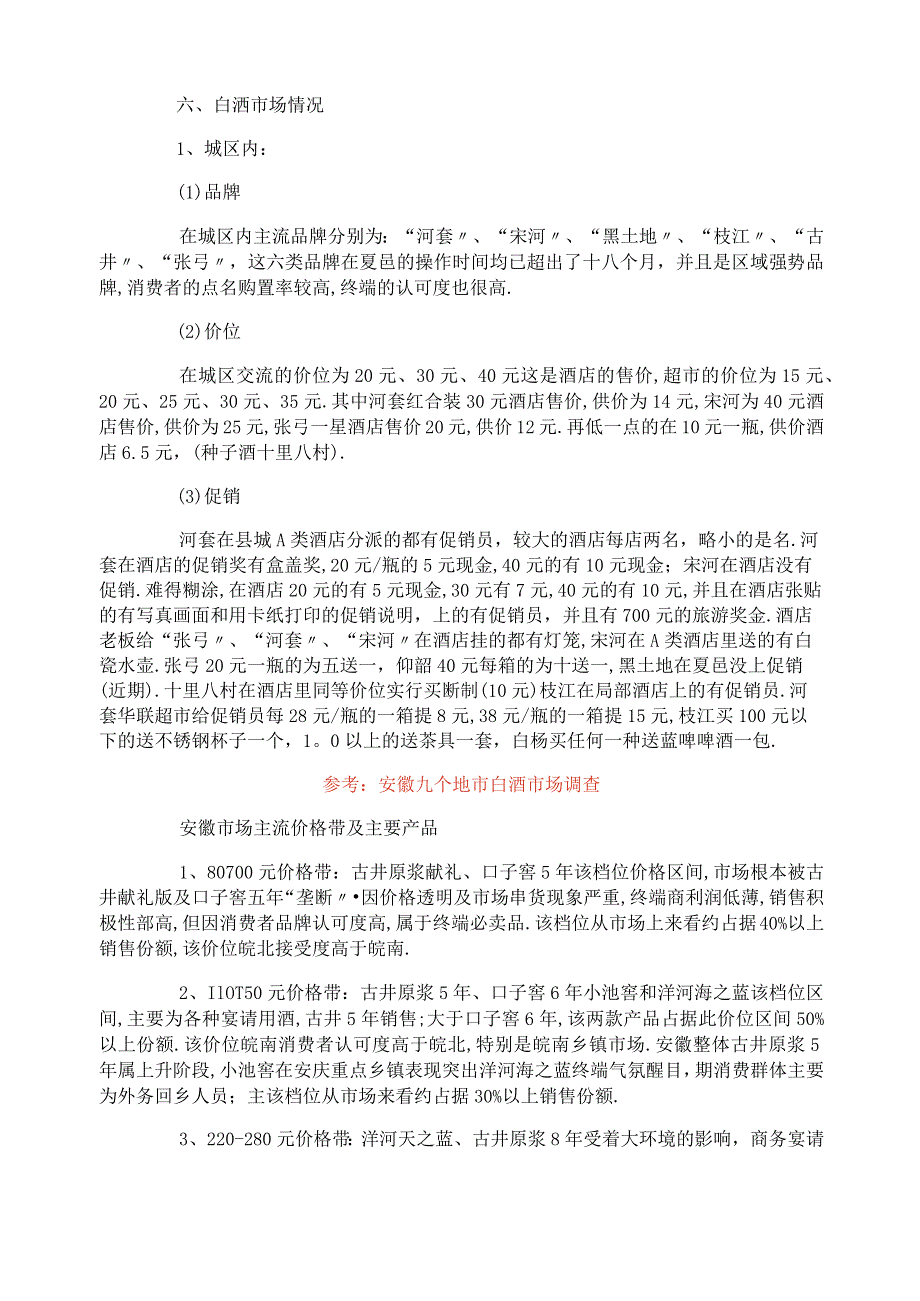 六、白酒市场情况

1、城区内：

(1)品牌

在城区内主流品牌分别为：“河套〃、“宋河〃、“黑土地〃、“枝江〃、“古井〃、“张弓〃，这六类品牌在夏邑的操作时间均已超出了十八个月，并且是区域强势品牌,消费者的点名购置率较高,终端的认可度也很高.

(2)价位

在城区交流的价位为20元、30元、40元这是酒店的售价,超市的价位为15元、20元、25元、30元、35元.其中河套红合装30元酒店售价,供价为14元,宋河为40元酒店售价,供价为25元,张弓一星酒店售价20元,供价12元.再低一点的在10元一瓶,供价酒店6.5元，(种子酒十里八村).

(3)促销

河套在县城A类酒店分派的都有促销员，较大的酒店每店两名，略小的是名.河套在酒店的促销奖有盒盖奖,20元/瓶的5元现金,40元的有10元现金；宋河在酒店没有促销.难得糊涂,在酒店20元的有5元现金,30元有7元,40元的有10元,并且在酒店张贴的有写真画面和用卡纸打印的促销说明，上的有促销员，并且有700元的旅游奖金.酒店老板给“张弓〃、“河套〃、“宋河〃在酒店挂的都有灯笼,宋河在A类酒店里送的有白瓷水壶.张弓20元一瓶的为五送一，仰韶40元每箱的为十送一,黑土地在夏邑没上促销(近期).十里八村在酒店里同等价位实行买断制(10元)枝江在局部酒店上的有促销员.河套华联超市给促销员每28元/瓶的一箱提8元,38元/瓶的一箱提15元,枝江买100元以下的送不锈钢杯子一个，1。0以上的送茶具一套，白杨买任何一种送蓝啤啤酒一包.

参考：安徽九个地市白酒市场调查

安徽市场主流价格带及主要产品

1、80700元价格带：古井原浆献礼、口子窖5年该档位价格区间,市场根本被古井献礼版及口子窖五年“垄断〃•因价格透明及市场串货现象严重，终端商利润低薄，销售积极性部高,但因消费者品牌认可度高,属于终端必卖品.该档位从市场上来看约占据40%以上销售份额，该价位皖北接受度高于皖南.

2、I10T50元价格带：古井原浆5年、口子窖6年小池窖和洋河海之蓝该档位区间,主要为各种宴请用酒,古井5年销售;大于口子窖6年,该两款产品占据此价位区间50%以上份额.该价位皖南消费者认可度高于皖北,特别是皖南乡镇市场.安徽整体古井原浆5年属上升阶段,小池窖在安庆重点乡镇表现突出洋河海之蓝终端气氛醒目，期消费群体主要为外务回乡人员；主该档位从市场来看约占据30%以上销售份额.

3、220-280元价格带:洋河天之蓝、古井原浆8年受着大环境的影响，商务宴请